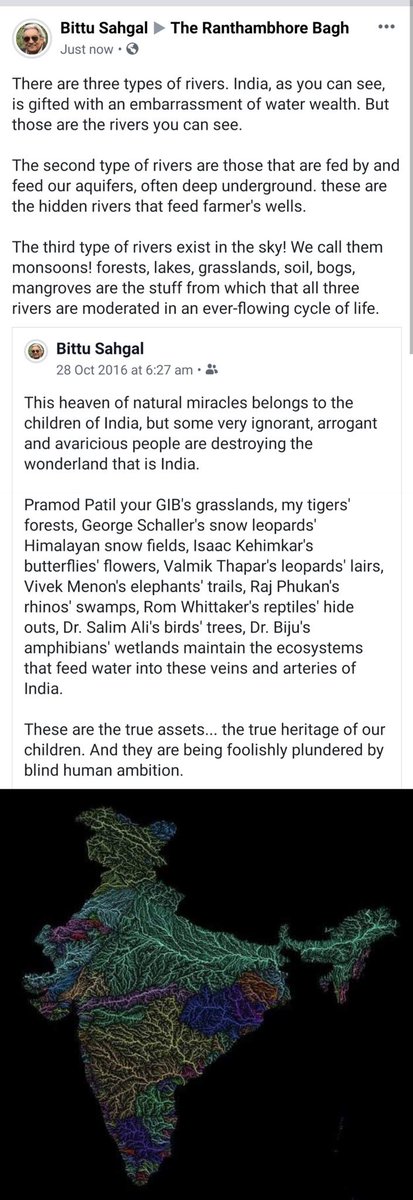 Bittu Sahgal ▶ The Ranthambhore Bagh
Just now •

There are three types of rivers. India, as you can see, is gifted with an embarrassment of water wealth. But those are the rivers you can see.

The second type of rivers are those that are fed by and feed our aquifers, often deep underground. these are the hidden rivers that feed farmer's wells.

The third type of rivers exist in the sky! We call them monsoons! forests, lakes, grasslands, soil, bogs, mangroves are the stuff from which that all three rivers are moderated in an ever-flowing cycle of life.

Bittu Sahgal
28 Oct 2016 at 6:27 am •

This heaven of natural miracles belongs to the children of India, but some very ignorant, arrogant and avaricious people are destroying the wonderland that is India.

Pramod Patil your GIB's grasslands, my tigers' forests, George Schaller's snow leopards' Himalayan snow fields, Isaac Kehimkar's butterflies' flowers, Valmik Thapar's leopards' lairs, Vivek Menon's elephants' trails, Raj Phukan's rhinos' swamps, Rom Whittaker's reptiles' hide outs, Dr. Salim Ali's birds' trees, Dr. Biju's amphibians' wetlands maintain the ecosystems that feed water into these veins and arteries of India.

These are the true assets... the true heritage of our children. And they are being foolishly plundered by blind human ambition.